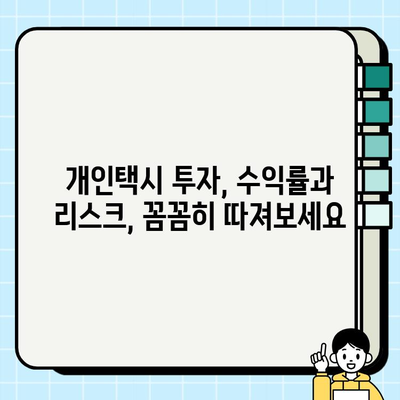 개인택시 투자, 수익률과 리스크, 꼼꼼히 따져보세요